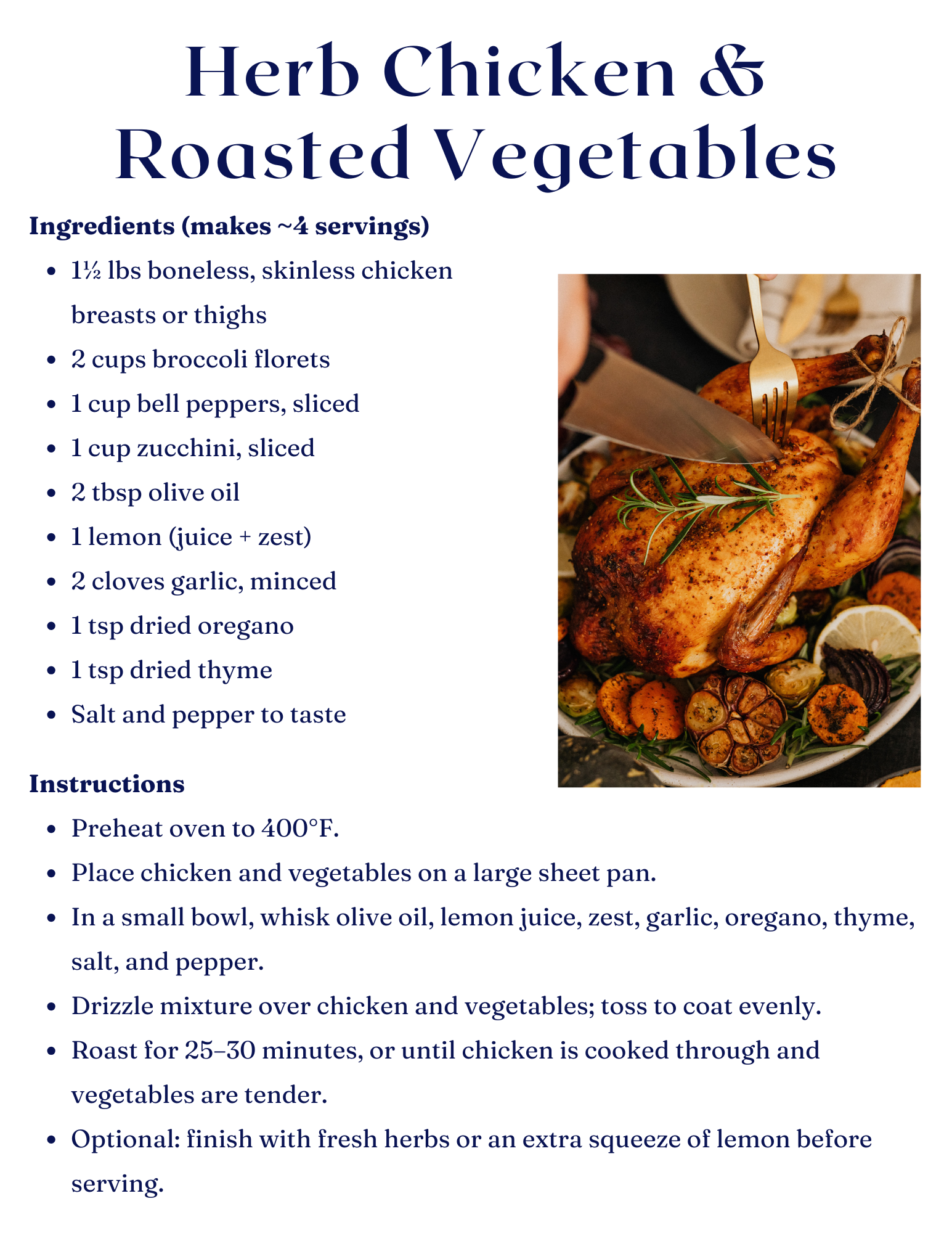 Herb Chicken &
Roasted Vegetables

Ingredients (makes ~4 servings)

• 1½ lbs boneless, skinless chicken breasts or thighs
• 2 cups broccoli florets
• 1 cup bell peppers, sliced
• 1 cup zucchini, sliced
• 2 tbsp olive oil
• 1 lemon (juice + zest)
• 2 cloves garlic, minced
• 1 tsp dried oregano
• 1 tsp dried thyme
• Salt and pepper to taste

Instructions

• Preheat oven to 400°F.
• Place chicken and vegetables on a large sheet pan.
• In a small bowl, whisk olive oil, lemon juice, zest, garlic, oregano, thyme, salt, and pepper.
• Drizzle mixture over chicken and vegetables; toss to coat evenly.
• Roast for 25–30 minutes, or until chicken is cooked through and vegetables are tender.
• Optional: finish with fresh herbs or an extra squeeze of lemon before serving.